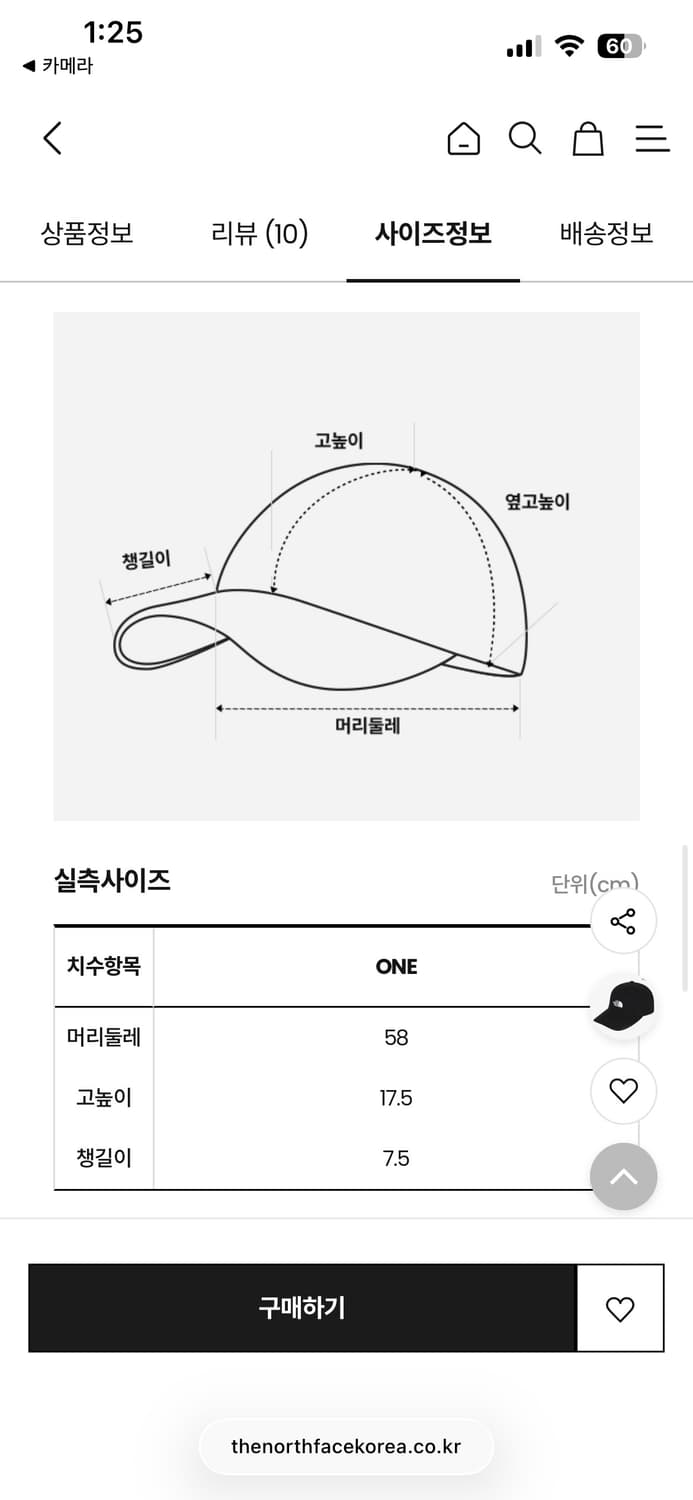 1:25
◀ 카메라
60

상품정보 리뷰 (10) 사이즈정보 배송정보

고높이
옆고높이
챙길이
머리둘레

실측사이즈
단위(cm)

| 치수항목 | ONE |
|---|---|
| 머리둘레 | 58 |
| 고높이 | 17.5 |
| 챙길이 | 7.5 |

구매하기

thenorthfacekorea.co.kr